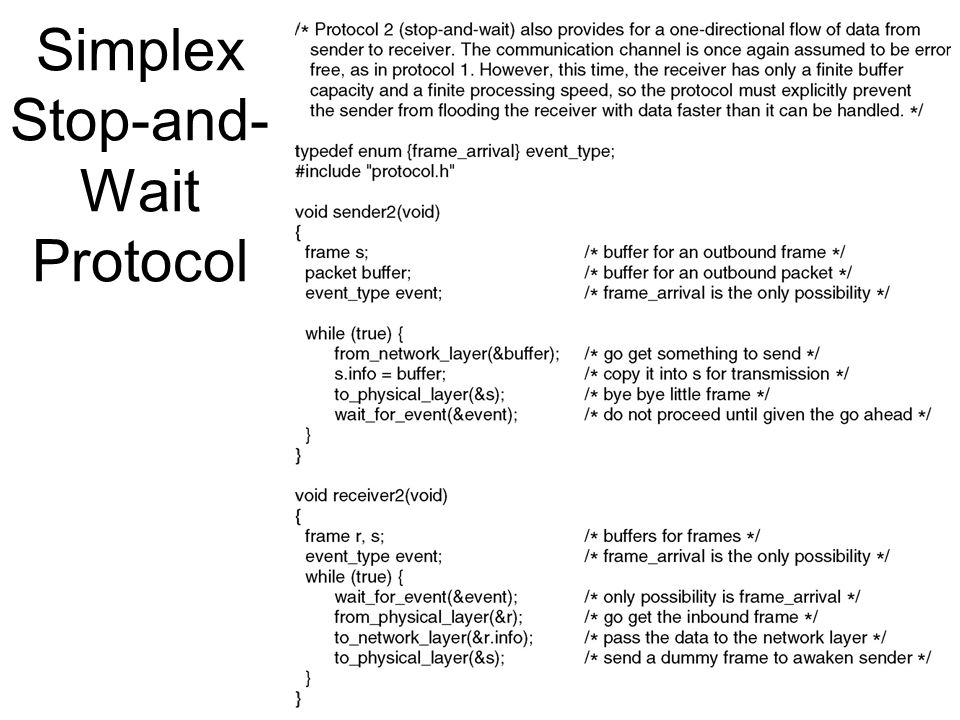 Simplex Stop-and-Wait Protocol

/* Protocol 2 (stop-and-wait) also provides for a one-directional flow of data from sender to receiver. The communication channel is once again assumed to be error free, as in protocol 1. However, this time, the receiver has only a finite buffer capacity and a finite processing speed, so the protocol must explicitly prevent the sender from flooding the receiver with data faster than it can be handled. */

typedef enum {frame_arrival} event_type;
#include "protocol.h"

void sender2(void)
{
frame s; /* buffer for an outbound frame */
packet buffer; /* buffer for an outbound packet */
event_type event; /* frame_arrival is the only possibility */

while (true) {
from_network_layer(&buffer); /* go get something to send */
s.info = buffer; /* copy it into s for transmission */
to_physical_layer(&s); /* bye bye little frame */
wait_for_event(&event); /* do not proceed until given the go ahead */
}
}

void receiver2(void)
{
frame r, s; /* buffers for frames */
event_type event; /* frame_arrival is the only possibility */
while (true) {
wait_for_event(&event); /* only possibility is frame_arrival */
from_physical_layer(&r); /* go get the inbound frame */
to_network_layer(&r.info); /* pass the data to the network layer */
to_physical_layer(&s); /* send a dummy frame to awaken sender */
}
}